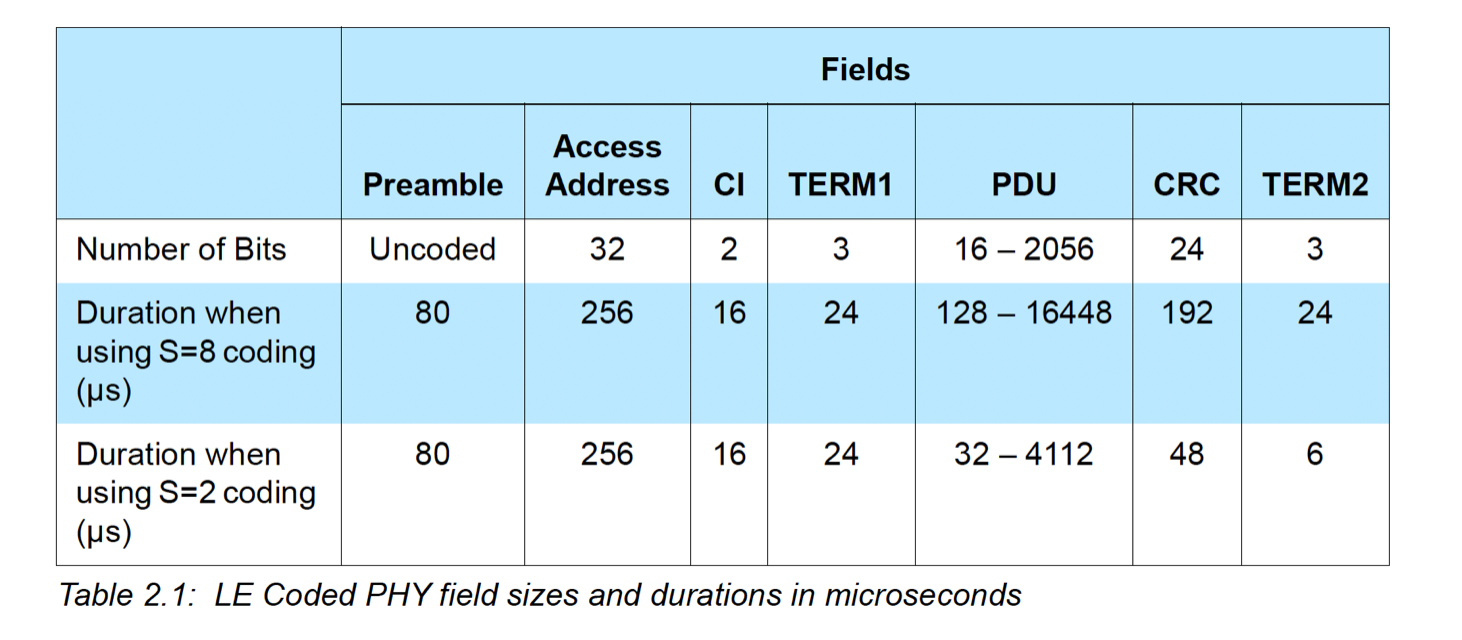 |  | Fields |  |  |  |  |  |  |
|---|---|---|---|---|---|---|---|
|  | Preamble | Access Address | CI | TERM1 | PDU | CRC | TERM2 |
| Number of Bits | Uncoded | 32 | 2 | 3 | 16 – 2056 | 24 | 3 |
| Duration when using S=8 coding (μs) | 80 | 256 | 16 | 24 | 128 – 16448 | 192 | 24 |
| Duration when using S=2 coding (μs) | 80 | 256 | 16 | 24 | 32 – 4112 | 48 | 6 |

Table 2.1: LE Coded PHY field sizes and durations in microseconds